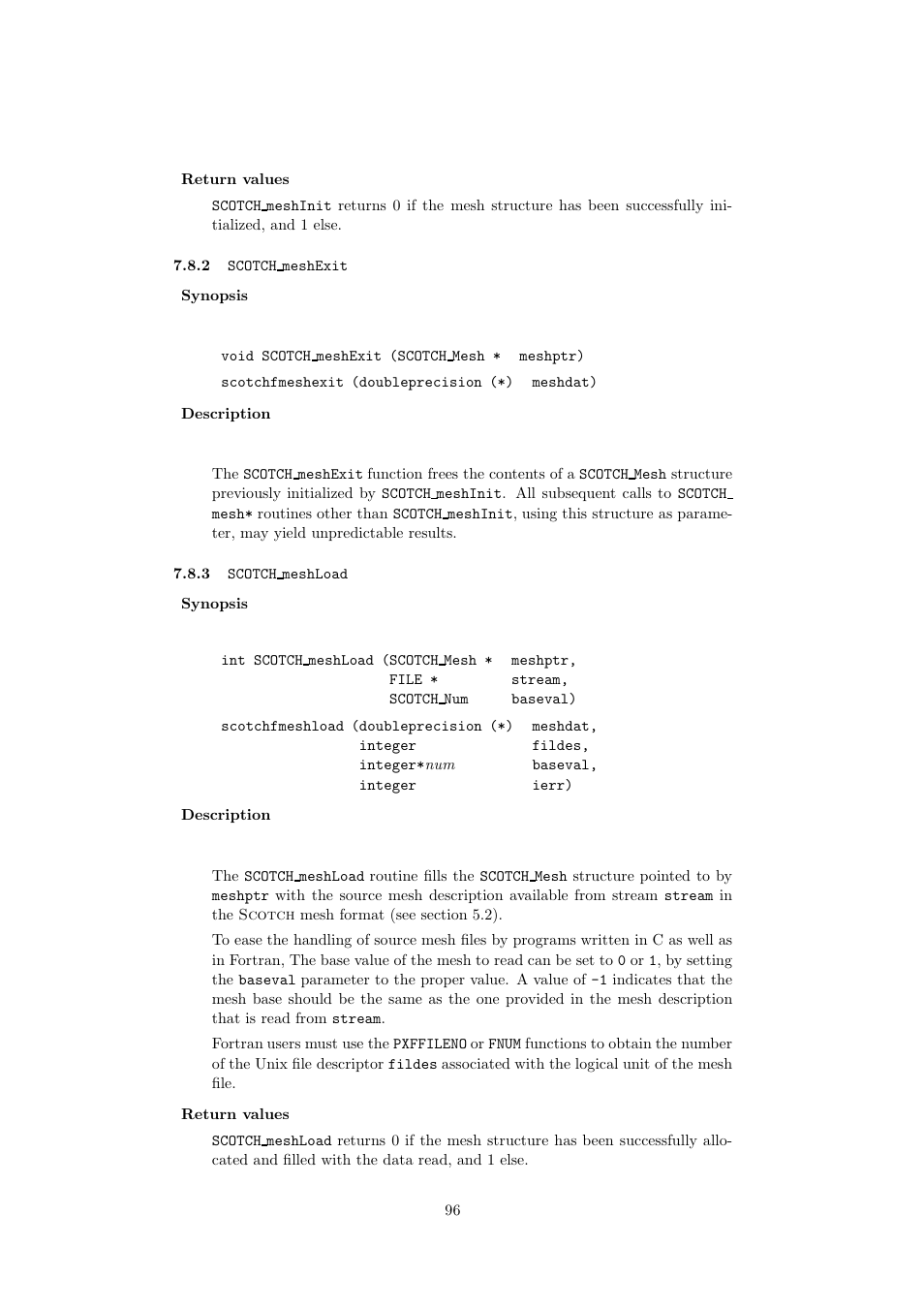 Return values

SCOTCH_meshInit returns 0 if the mesh structure has been successfully initialized, and 1 else.

7.8.2 SCOTCH_meshExit

Synopsis

void SCOTCH_meshExit (SCOTCH_Mesh * meshptr)

scotchfmeshexit (doubleprecision (*) meshdat)

Description

The SCOTCH_meshExit function frees the contents of a SCOTCH_Mesh structure previously initialized by SCOTCH_meshInit. All subsequent calls to SCOTCH_mesh* routines other than SCOTCH_meshInit, using this structure as parameter, may yield unpredictable results.

7.8.3 SCOTCH_meshLoad

Synopsis

int SCOTCH_meshLoad (SCOTCH_Mesh * meshptr,
FILE * stream,
SCOTCH_Num baseval)

scotchfmeshload (doubleprecision (*) meshdat,
integer fildes,
integer*num baseval,
integer ierr)

Description

The SCOTCH_meshLoad routine fills the SCOTCH_Mesh structure pointed to by meshptr with the source mesh description available from stream stream in the Scotch mesh format (see section 5.2).

To ease the handling of source mesh files by programs written in C as well as in Fortran, The base value of the mesh to read can be set to 0 or 1, by setting the baseval parameter to the proper value. A value of -1 indicates that the mesh base should be the same as the one provided in the mesh description that is read from stream.

Fortran users must use the PXFFILENO or FNUM functions to obtain the number of the Unix file descriptor fildes associated with the logical unit of the mesh file.

Return values

SCOTCH_meshLoad returns 0 if the mesh structure has been successfully allocated and filled with the data read, and 1 else.

96